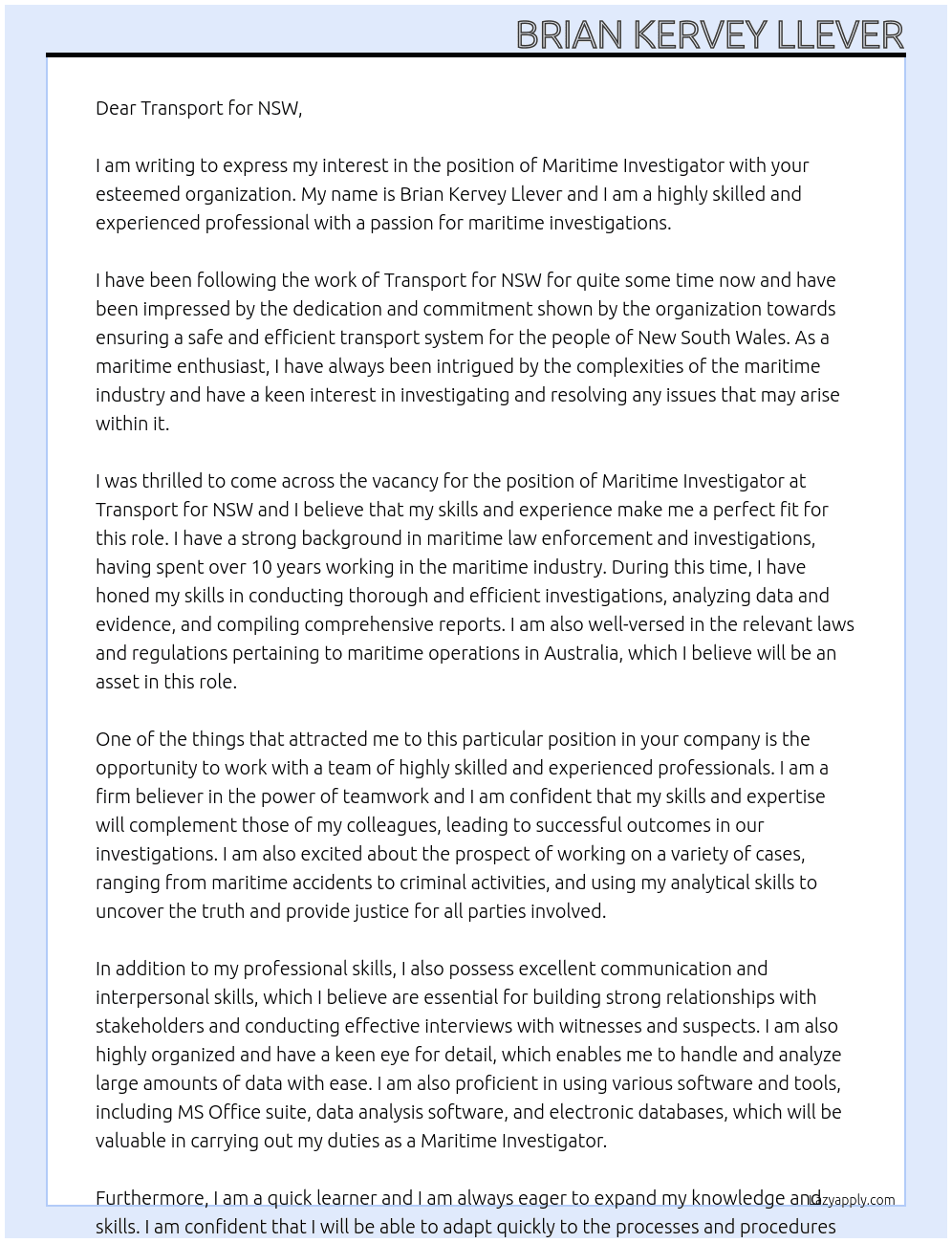 BRIAN KERVEY LLEVER

Dear Transport for NSW,

I am writing to express my interest in the position of Maritime Investigator with your esteemed organization. My name is Brian Kervey Llever and I am a highly skilled and experienced professional with a passion for maritime investigations.

I have been following the work of Transport for NSW for quite some time now and have been impressed by the dedication and commitment shown by the organization towards ensuring a safe and efficient transport system for the people of New South Wales. As a maritime enthusiast, I have always been intrigued by the complexities of the maritime industry and have a keen interest in investigating and resolving any issues that may arise within it.

I was thrilled to come across the vacancy for the position of Maritime Investigator at Transport for NSW and I believe that my skills and experience make me a perfect fit for this role. I have a strong background in maritime law enforcement and investigations, having spent over 10 years working in the maritime industry. During this time, I have honed my skills in conducting thorough and efficient investigations, analyzing data and evidence, and compiling comprehensive reports. I am also well-versed in the relevant laws and regulations pertaining to maritime operations in Australia, which I believe will be an asset in this role.

One of the things that attracted me to this particular position in your company is the opportunity to work with a team of highly skilled and experienced professionals. I am a firm believer in the power of teamwork and I am confident that my skills and expertise will complement those of my colleagues, leading to successful outcomes in our investigations. I am also excited about the prospect of working on a variety of cases, ranging from maritime accidents to criminal activities, and using my analytical skills to uncover the truth and provide justice for all parties involved.

In addition to my professional skills, I also possess excellent communication and interpersonal skills, which I believe are essential for building strong relationships with stakeholders and conducting effective interviews with witnesses and suspects. I am also highly organized and have a keen eye for detail, which enables me to handle and analyze large amounts of data with ease. I am also proficient in using various software and tools, including MS Office suite, data analysis software, and electronic databases, which will be valuable in carrying out my duties as a Maritime Investigator.

Furthermore, I am a quick learner and I am always eager to expand my knowledge and skills. I am confident that I will be able to adapt quickly to the processes and procedures

Lazyapply.com